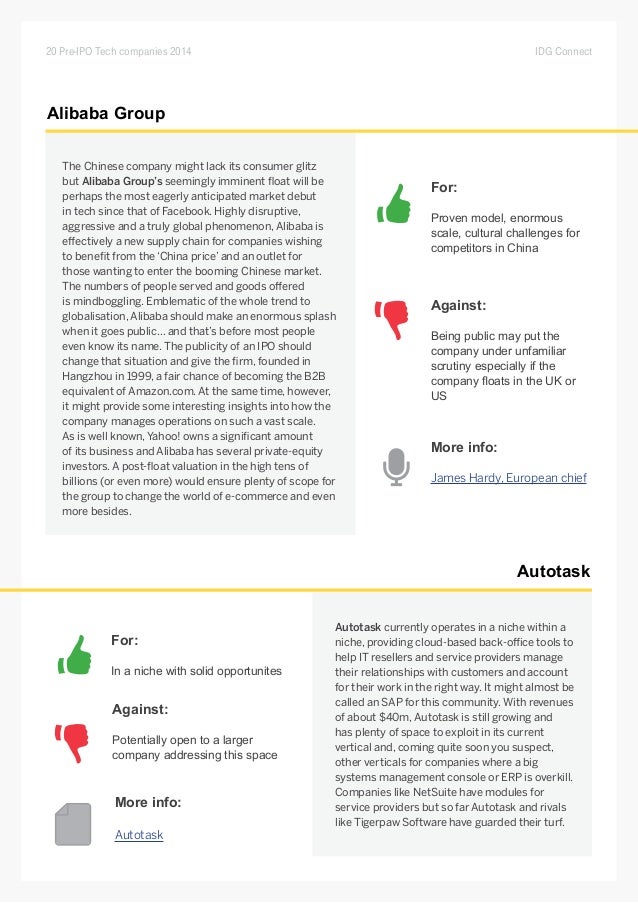 20 Pre-IPO Tech companies 2014

IDG Connect

Alibaba Group

The Chinese company might lack its consumer glitz but Alibaba Group's seemingly imminent float will be perhaps the most eagerly anticipated market debut in tech since that of Facebook. Highly disruptive, aggressive and a truly global phenomenon, Alibaba is effectively a new supply chain for companies wishing to benefit from the 'China price' and an outlet for those wanting to enter the booming Chinese market. The numbers of people served and goods offered is mindboggling. Emblematic of the whole trend to globalisation, Alibaba should make an enormous splash when it goes public… and that's before most people even know its name. The publicity of an IPO should change that situation and give the firm, founded in Hangzhou in 1999, a fair chance of becoming the B2B equivalent of Amazon.com. At the same time, however, it might provide some interesting insights into how the company manages operations on such a vast scale. As is well known, Yahoo! owns a significant amount of its business and Alibaba has several private-equity investors. A post-float valuation in the high tens of billions (or even more) would ensure plenty of scope for the group to change the world of e-commerce and even more besides.

For:

Proven model, enormous scale, cultural challenges for competitors in China

Against:

Being public may put the company under unfamiliar scrutiny especially if the company floats in the UK or US

More info:

James Hardy, European chief

Autotask

For:

In a niche with solid opportunites

Against:

Potentially open to a larger company addressing this space

More info:

Autotask

Autotask currently operates in a niche within a niche, providing cloud-based back-office tools to help IT resellers and service providers manage their relationships with customers and account for their work in the right way. It might almost be called an SAP for this community. With revenues of about $40m, Autotask is still growing and has plenty of space to exploit in its current vertical and, coming quite soon you suspect, other verticals for companies where a big systems management console or ERP is overkill. Companies like NetSuite have modules for service providers but so far Autotask and rivals like Tigerpaw Software have guarded their turf.